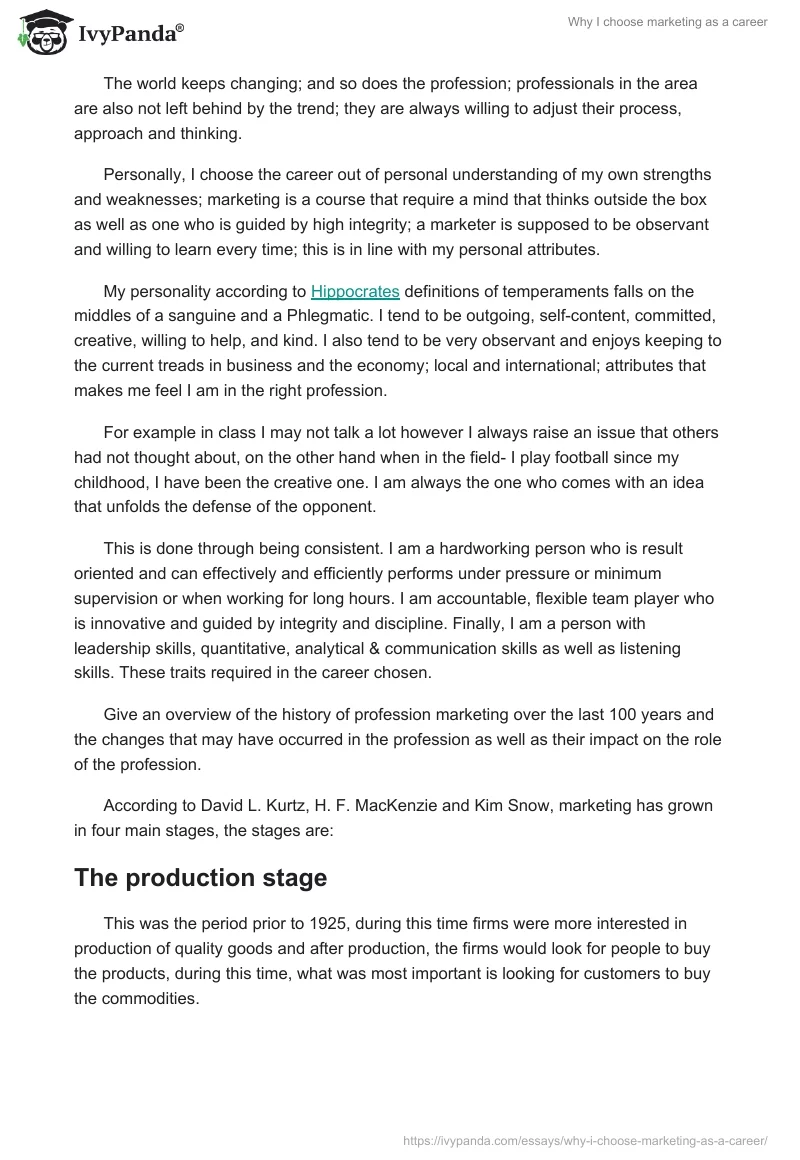 IvyPanda®

Why I choose marketing as a career

The world keeps changing; and so does the profession; professionals in the area are also not left behind by the trend; they are always willing to adjust their process, approach and thinking.

Personally, I choose the career out of personal understanding of my own strengths and weaknesses; marketing is a course that require a mind that thinks outside the box as well as one who is guided by high integrity; a marketer is supposed to be observant and willing to learn every time; this is in line with my personal attributes.

My personality according to Hippocrates definitions of temperaments falls on the middles of a sanguine and a Phlegmatic. I tend to be outgoing, self-content, committed, creative, willing to help, and kind. I also tend to be very observant and enjoys keeping to the current treads in business and the economy; local and international; attributes that makes me feel I am in the right profession.

For example in class I may not talk a lot however I always raise an issue that others had not thought about, on the other hand when in the field- I play football since my childhood, I have been the creative one. I am always the one who comes with an idea that unfolds the defense of the opponent.

This is done through being consistent. I am a hardworking person who is result oriented and can effectively and efficiently performs under pressure or minimum supervision or when working for long hours. I am accountable, flexible team player who is innovative and guided by integrity and discipline. Finally, I am a person with leadership skills, quantitative, analytical & communication skills as well as listening skills. These traits required in the career chosen.

Give an overview of the history of profession marketing over the last 100 years and the changes that may have occurred in the profession as well as their impact on the role of the profession.

According to David L. Kurtz, H. F. MacKenzie and Kim Snow, marketing has grown in four main stages, the stages are:

The production stage

This was the period prior to 1925, during this time firms were more interested in production of quality goods and after production, the firms would look for people to buy the products, during this time, what was most important is looking for customers to buy the commodities.

https://ivypanda.com/essays/why-i-choose-marketing-as-a-career/